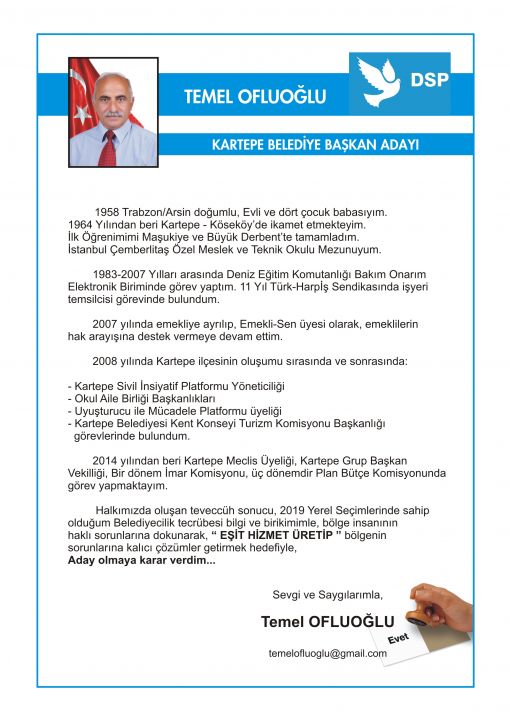 TEMEL OFLUOĞLU

DSP

KARTEPE BELEDİYE BAŞKAN ADAYI

1958 Trabzon/Arsin doğumlu, Evli ve dört çocuk babasıyım. 1964 Yılından beri Kartepe - Köseköy'de ikamet etmekteyim. İlk Öğrenimimi Maşukiye ve Büyük Derbent'te tamamladım. İstanbul Çemberlitaş Özel Meslek ve Teknik Okulu Mezunuyum.

1983-2007 Yılları arasında Deniz Eğitim Komutanlığı Bakım Onarım Elektronik Biriminde görev yaptım. 11 Yıl Türk-Harpİş Sendikasında işyeri temsilcisi görevinde bulundum.

2007 yılında emekliye ayrılıp, Emekli-Sen üyesi olarak, emeklilerin hak arayışına destek vermeye devam ettim.

2008 yılında Kartepe ilçesinin oluşumu sırasında ve sonrasında:

- Kartepe Sivil İnsiyatif Platformu Yöneticiliği
- Okul Aile Birliği Başkanlıkları
- Uyuşturucu ile Mücadele Platformu üyeliği
- Kartepe Belediyesi Kent Konseyi Turizm Komisyonu Başkanlığı görevlerinde bulundum.

2014 yılından beri Kartepe Meclis Üyeliği, Kartepe Grup Başkan Vekilliği, Bir dönem İmar Komisyonu, üç dönemdir Plan Bütçe Komisyonunda görev yapmaktayım.

Halkımızda oluşan teveccüh sonucu, 2019 Yerel Seçimlerinde sahip olduğum Belediyecilik tecrübesi bilgi ve birikimimle, bölge insanının haklı sorunlarına dokunarak, " EŞİT HİZMET ÜRETİP " bölgenin sorunlarına kalıcı çözümler getirmek hedefiyle,
Aday olmaya karar verdim...

Sevgi ve Saygılarımla,

Temel OFLUOĞLU

Evet

temelofluoglu@gmail.com